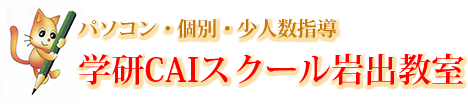 パソコン・個別・少人数指導
学研CAIスクール岩出教室